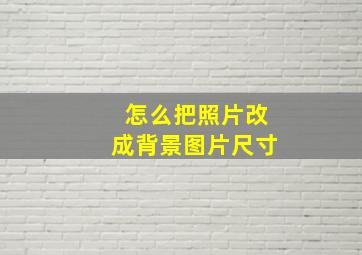 怎么把照片改成背景图片尺寸